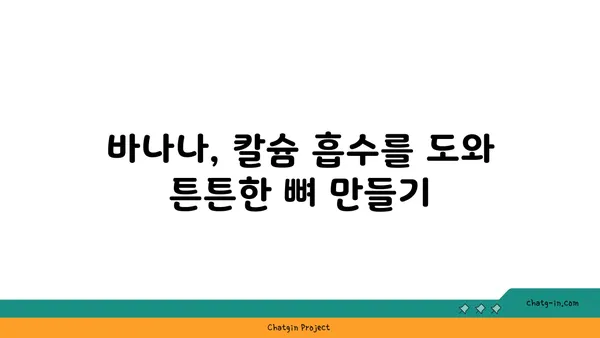 바나나, 칼슘 흡수를 도와 튼튼한 뼈 만들기

chatg-in.com

Chatgin Project